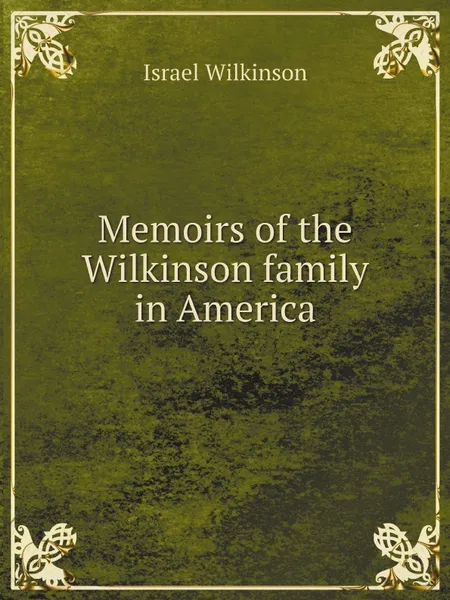 Israel Wilkinson

Memoirs of the Wilkinson family in America